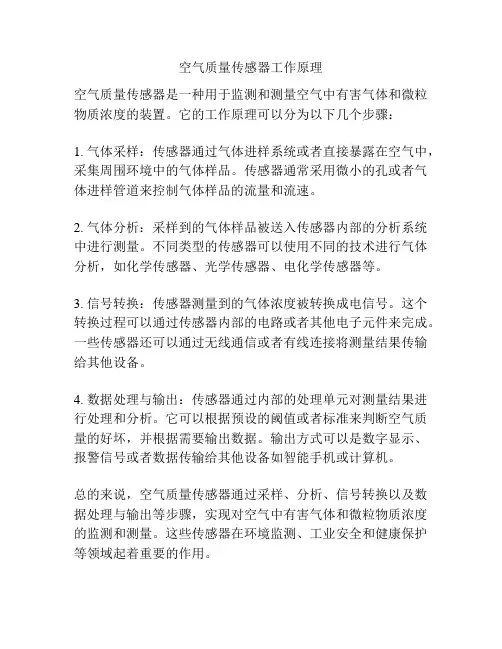 空气质量传感器工作原理

空气质量传感器是一种用于监测和测量空气中有害气体和微粒物质浓度的装置。它的工作原理可以分为以下几个步骤：

1. 气体采样：传感器通过气体进样系统或者直接暴露在空气中，采集周围环境中的气体样品。传感器通常采用微小的孔或者气体进样管道来控制气体样品的流量和流速。

2. 气体分析：采样到的气体样品被送入传感器内部的分析系统中进行测量。不同类型的传感器可以使用不同的技术进行气体分析，如化学传感器、光学传感器、电化学传感器等。

3. 信号转换：传感器测量到的气体浓度被转换成电信号。这个转换过程可以通过传感器内部的电路或者其他电子元件来完成。一些传感器还可以通过无线通信或者有线连接将测量结果传输给其他设备。

4. 数据处理与输出：传感器通过内部的处理单元对测量结果进行处理和分析。它可以根据预设的阈值或者标准来判断空气质量的好坏，并根据需要输出数据。输出方式可以是数字显示、报警信号或者数据传输给其他设备如智能手机或计算机。

总的来说，空气质量传感器通过采样、分析、信号转换以及数据处理与输出等步骤，实现对空气中有害气体和微粒物质浓度的监测和测量。这些传感器在环境监测、工业安全和健康保护等领域起着重要的作用。